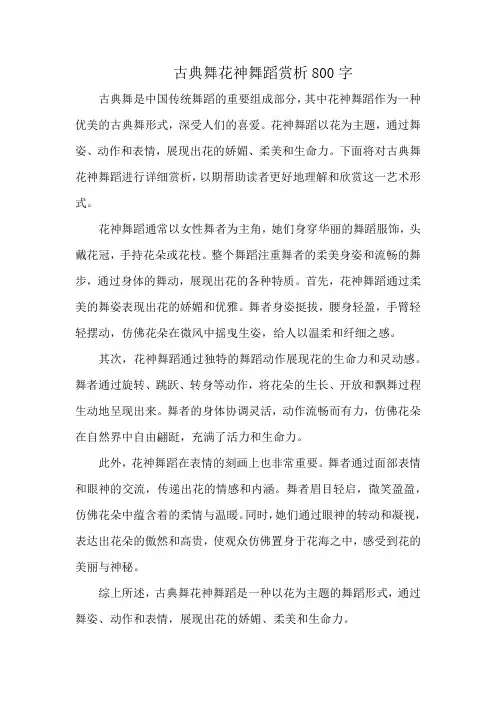 古典舞花神舞蹈赏析800字

古典舞是中国传统舞蹈的重要组成部分，其中花神舞蹈作为一种优美的古典舞形式，深受人们的喜爱。花神舞蹈以花为主题，通过舞姿、动作和表情，展现出花的娇媚、柔美和生命力。下面将对古典舞花神舞蹈进行详细赏析，以期帮助读者更好地理解和欣赏这一艺术形式。

花神舞蹈通常以女性舞者为主角，她们身穿华丽的舞蹈服饰，头戴花冠，手持花朵或花枝。整个舞蹈注重舞者的柔美身姿和流畅的舞步，通过身体的舞动，展现出花的各种特质。首先，花神舞蹈通过柔美的舞姿表现出花的娇媚和优雅。舞者身姿挺拔，腰身轻盈，手臂轻轻摆动，仿佛花朵在微风中摇曳生姿，给人以温柔和纤细之感。

其次，花神舞蹈通过独特的舞蹈动作展现花的生命力和灵动感。舞者通过旋转、跳跃、转身等动作，将花朵的生长、开放和飘舞过程生动地呈现出来。舞者的身体协调灵活，动作流畅而有力，仿佛花朵在自然界中自由翩跹，充满了活力和生命力。

此外，花神舞蹈在表情的刻画上也非常重要。舞者通过面部表情和眼神的交流，传递出花的情感和内涵。舞者眉目轻启，微笑盈盈，仿佛花朵中蕴含着的柔情与温暖。同时，她们通过眼神的转动和凝视，表达出花朵的傲然和高贵，使观众仿佛置身于花海之中，感受到花的美丽与神秘。

综上所述，古典舞花神舞蹈是一种以花为主题的舞蹈形式，通过舞姿、动作和表情，展现出花的娇媚、柔美和生命力。